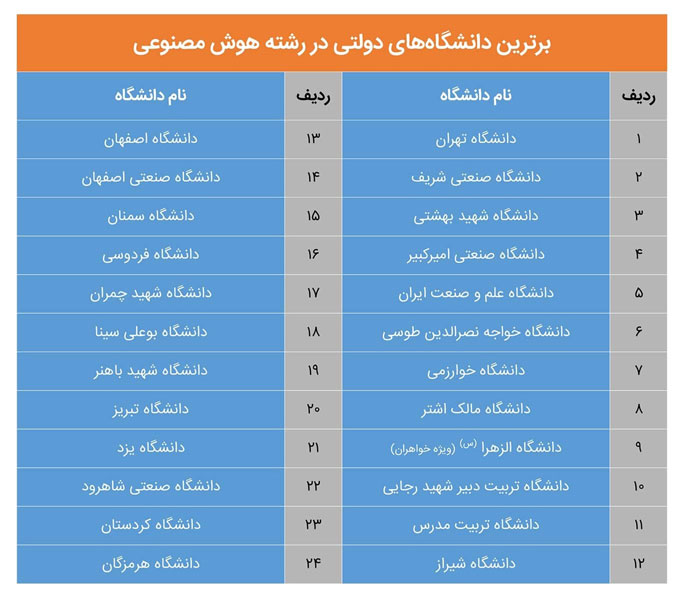 برترین دانشگاه‌های دولتی در رشته هوش مصنوعی

| ردیف | نام دانشگاه | ردیف | نام دانشگاه |
|---|---|---|---|
| ۱ | دانشگاه تهران | ۱۳ | دانشگاه اصفهان |
| ۲ | دانشگاه صنعتی شریف | ۱۴ | دانشگاه صنعتی اصفهان |
| ۳ | دانشگاه شهید بهشتی | ۱۵ | دانشگاه سمنان |
| ۴ | دانشگاه صنعتی امیرکبیر | ۱۶ | دانشگاه فردوسی |
| ۵ | دانشگاه علم و صنعت ایران | ۱۷ | دانشگاه شهید چمران |
| ۶ | دانشگاه خواجه نصرالدین طوسی | ۱۸ | دانشگاه بوعلی سینا |
| ۷ | دانشگاه خوارزمی | ۱۹ | دانشگاه شهید باهنر |
| ۸ | دانشگاه مالک اشتر | ۲۰ | دانشگاه تبریز |
| ۹ | دانشگاه الزهرا (س) (ویژه خواهران) | ۲۱ | دانشگاه یزد |
| ۱۰ | دانشگاه تربیت دبیر شهید رجایی | ۲۲ | دانشگاه صنعتی شاهرود |
| ۱۱ | دانشگاه تربیت مدرس | ۲۳ | دانشگاه کردستان |
| ۱۲ | دانشگاه شیراز | ۲۴ | دانشگاه هرمزگان |